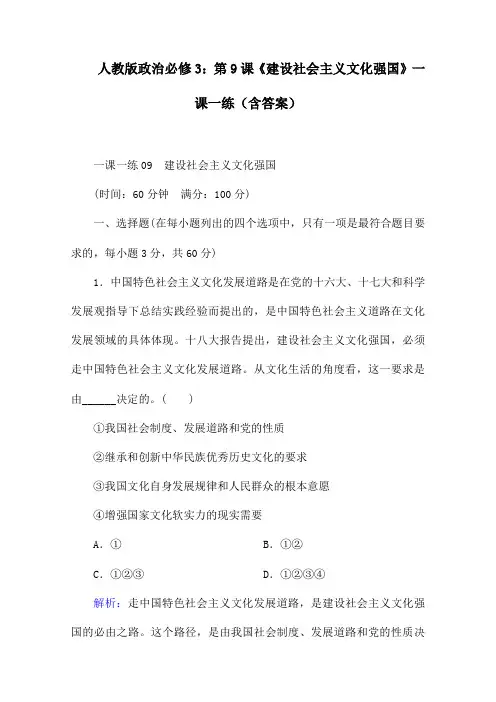 人教版政治必修3：第9课《建设社会主义文化强国》一课一练（含答案）

一课一练09　建设社会主义文化强国

(时间：60分钟　满分：100分)

一、选择题(在每小题列出的四个选项中，只有一项是最符合题目要求的，每小题3分，共60分)

1．中国特色社会主义文化发展道路是在党的十六大、十七大和科学发展观指导下总结实践经验而提出的，是中国特色社会主义道路在文化发展领域的具体体现。十八大报告提出，建设社会主义文化强国，必须走中国特色社会主义文化发展道路。从文化生活的角度看，这一要求是由______决定的。(　　)

①我国社会制度、发展道路和党的性质

②继承和创新中华民族优秀历史文化的要求

③我国文化自身发展规律和人民群众的根本意愿

④增强国家文化软实力的现实需要

A．①　　B．①②

C．①②③　　D．①②③④

解析：走中国特色社会主义文化发展道路，是建设社会主义文化强国的必由之路。这个路径，是由我国社会制度、发展道路和党的性质决